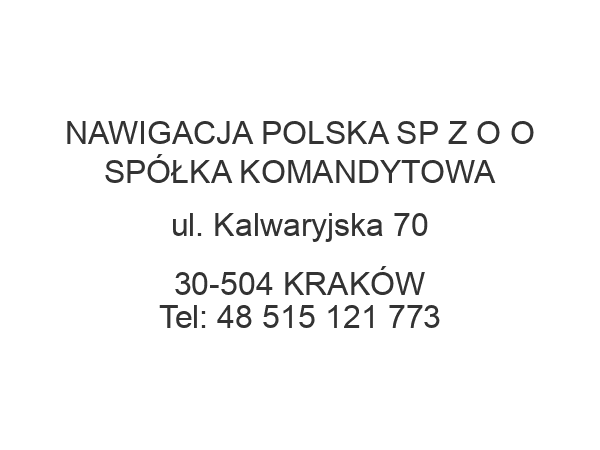 NAWIGACJA POLSKA SP Z O O SPÓŁKA KOMANDYTOWA

ul. Kalwaryjska 70

30-504 KRAKÓW
Tel: 48 515 121 773